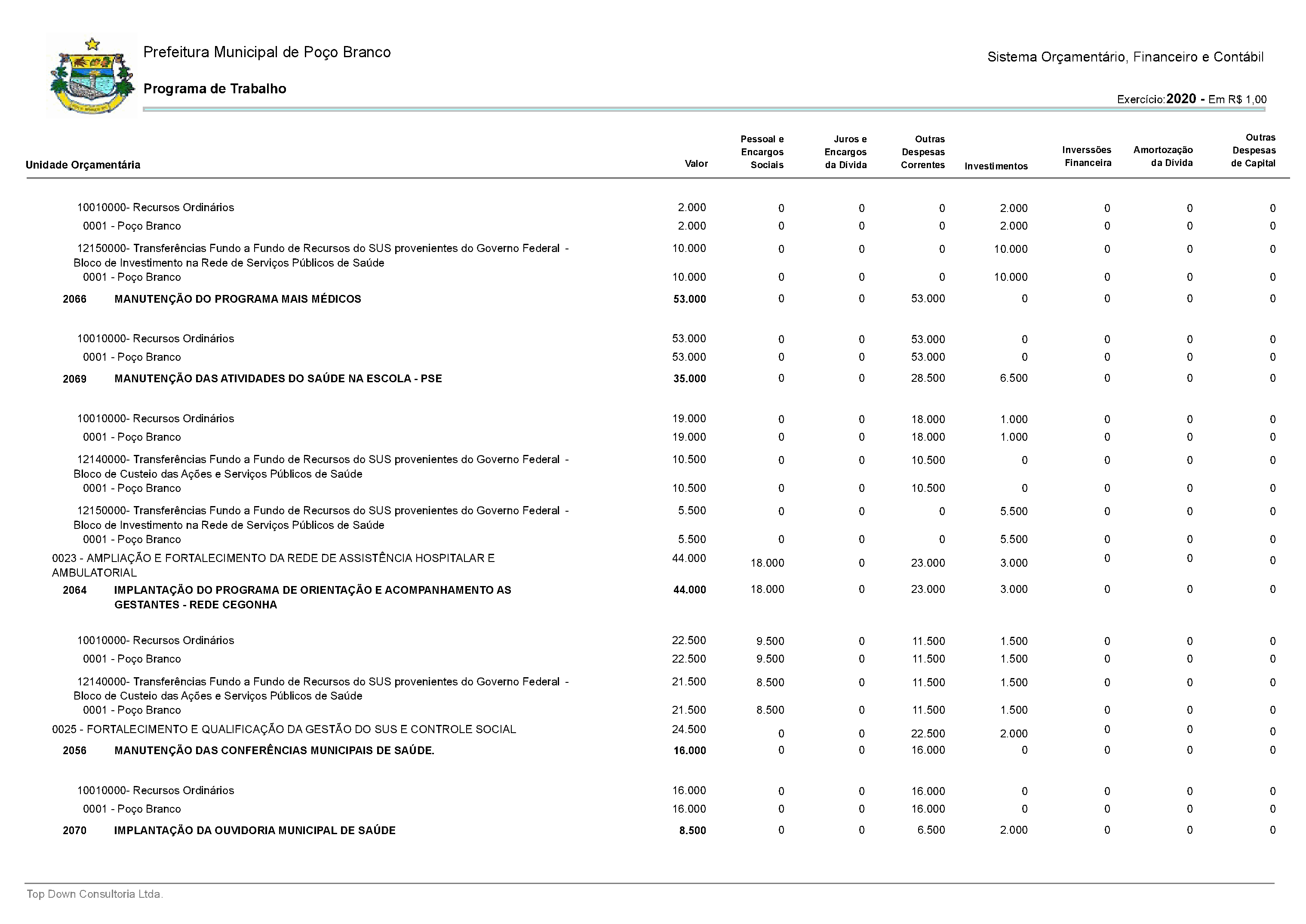 Prefeitura Municipal de Poço Branco

Programa de Trabalho

Sistema Orçamentário, Financeiro e Contábil

Exercício:2020 - Em R$ 1,00

| Unidade Orçamentária | Valor | Pessoal e Encargos Sociais | Juros e Encargos da Dívida | Outras Despesas Correntes | Investimentos | Inverssões Financeira | Amortozação da Dívida | Outras Despesas de Capital |
|---|---|---|---|---|---|---|---|---|
| 10010000- Recursos Ordinários | 2.000 | 0 | 0 | 0 | 2.000 | 0 | 0 | 0 |
| 0001 - Poço Branco | 2.000 | 0 | 0 | 0 | 2.000 | 0 | 0 | 0 |
| 12150000- Transferências Fundo a Fundo de Recursos do SUS provenientes do Governo Federal - Bloco de Investimento na Rede de Serviços Públicos de Saúde | 10.000 | 0 | 0 | 0 | 10.000 | 0 | 0 | 0 |
| 0001 - Poço Branco | 10.000 | 0 | 0 | 0 | 10.000 | 0 | 0 | 0 |
| 2066 MANUTENÇÃO DO PROGRAMA MAIS MÉDICOS | 53.000 | 0 | 0 | 53.000 | 0 | 0 | 0 | 0 |
| 10010000- Recursos Ordinários | 53.000 | 0 | 0 | 53.000 | 0 | 0 | 0 | 0 |
| 0001 - Poço Branco | 53.000 | 0 | 0 | 53.000 | 0 | 0 | 0 | 0 |
| 2069 MANUTENÇÃO DAS ATIVIDADES DO SAÚDE NA ESCOLA - PSE | 35.000 | 0 | 0 | 28.500 | 6.500 | 0 | 0 | 0 |
| 10010000- Recursos Ordinários | 19.000 | 0 | 0 | 18.000 | 1.000 | 0 | 0 | 0 |
| 0001 - Poço Branco | 19.000 | 0 | 0 | 18.000 | 1.000 | 0 | 0 | 0 |
| 12140000- Transferências Fundo a Fundo de Recursos do SUS provenientes do Governo Federal - Bloco de Custeio das Ações e Serviços Públicos de Saúde | 10.500 | 0 | 0 | 10.500 | 0 | 0 | 0 | 0 |
| 0001 - Poço Branco | 10.500 | 0 | 0 | 10.500 | 0 | 0 | 0 | 0 |
| 12150000- Transferências Fundo a Fundo de Recursos do SUS provenientes do Governo Federal - Bloco de Investimento na Rede de Serviços Públicos de Saúde | 5.500 | 0 | 0 | 0 | 5.500 | 0 | 0 | 0 |
| 0001 - Poço Branco | 5.500 | 0 | 0 | 0 | 5.500 | 0 | 0 | 0 |
| 0023 - AMPLIAÇÃO E FORTALECIMENTO DA REDE DE ASSISTÊNCIA HOSPITALAR E AMBULATORIAL | 44.000 | 18.000 | 0 | 23.000 | 3.000 | 0 | 0 | 0 |
| 2064 IMPLANTAÇÃO DO PROGRAMA DE ORIENTAÇÃO E ACOMPANHAMENTO AS GESTANTES - REDE CEGONHA | 44.000 | 18.000 | 0 | 23.000 | 3.000 | 0 | 0 | 0 |
| 10010000- Recursos Ordinários | 22.500 | 9.500 | 0 | 11.500 | 1.500 | 0 | 0 | 0 |
| 0001 - Poço Branco | 22.500 | 9.500 | 0 | 11.500 | 1.500 | 0 | 0 | 0 |
| 12140000- Transferências Fundo a Fundo de Recursos do SUS provenientes do Governo Federal - Bloco de Custeio das Ações e Serviços Públicos de Saúde | 21.500 | 8.500 | 0 | 11.500 | 1.500 | 0 | 0 | 0 |
| 0001 - Poço Branco | 21.500 | 8.500 | 0 | 11.500 | 1.500 | 0 | 0 | 0 |
| 0025 - FORTALECIMENTO E QUALIFICAÇÃO DA GESTÃO DO SUS E CONTROLE SOCIAL | 24.500 | 0 | 0 | 22.500 | 2.000 | 0 | 0 | 0 |
| 2056 MANUTENÇÃO DAS CONFERÊNCIAS MUNICIPAIS DE SAÚDE. | 16.000 | 0 | 0 | 16.000 | 0 | 0 | 0 | 0 |
| 10010000- Recursos Ordinários | 16.000 | 0 | 0 | 16.000 | 0 | 0 | 0 | 0 |
| 0001 - Poço Branco | 16.000 | 0 | 0 | 16.000 | 0 | 0 | 0 | 0 |
| 2070 IMPLANTAÇÃO DA OUVIDORIA MUNICIPAL DE SAÚDE | 8.500 | 0 | 0 | 6.500 | 2.000 | 0 | 0 | 0 |

Top Down Consultoria Ltda.